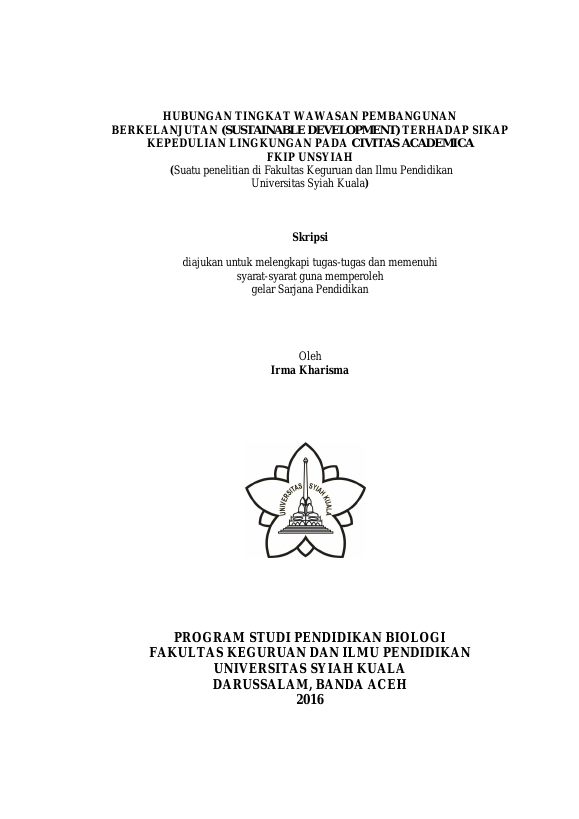 HUBUNGAN TINGKAT WAWASAN PEMBANGUNAN BERKELANJUTAN (SUSTAINABLE DEVELOPMENT) TERHADAP SIKAP KEPEDULIAN LINGKUNGAN PADA CIVITAS ACADEMICA FKIP UNSYIAH
(Suatu penelitian di Fakultas Keguruan dan Ilmu Pendidikan Universitas Syiah Kuala)

Skripsi

diajukan untuk melengkapi tugas-tugas dan memenuhi syarat-syarat guna memperoleh gelar Sarjana Pendidikan

Oleh
Irma Kharisma

UNIVERSITAS SYIAH KUALA

PROGRAM STUDI PENDIDIKAN BIOLOGI
FAKULTAS KEGURUAN DAN ILMU PENDIDIKAN
UNIVERSITAS SYIAH KUALA
DARUSSALAM, BANDA ACEH
2016